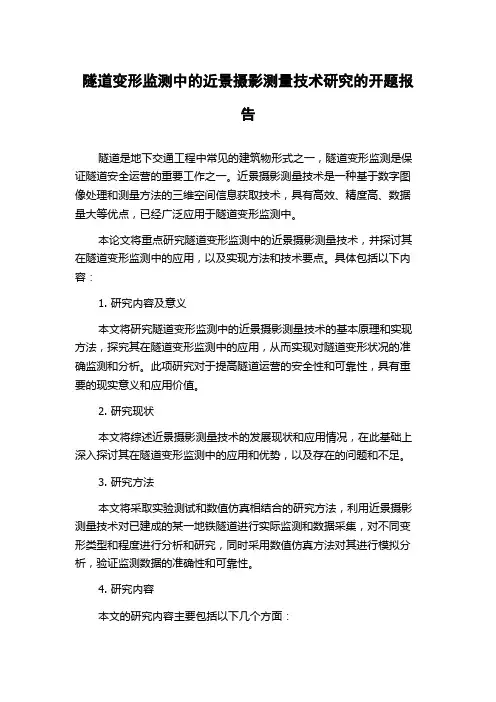 隧道变形监测中的近景摄影测量技术研究的开题报告

隧道是地下交通工程中常见的建筑物形式之一，隧道变形监测是保证隧道安全运营的重要工作之一。近景摄影测量技术是一种基于数字图像处理和测量方法的三维空间信息获取技术，具有高效、精度高、数据量大等优点，已经广泛应用于隧道变形监测中。

本论文将重点研究隧道变形监测中的近景摄影测量技术，并探讨其在隧道变形监测中的应用，以及实现方法和技术要点。具体包括以下内容：

1. 研究内容及意义

本文将研究隧道变形监测中的近景摄影测量技术的基本原理和实现方法，探究其在隧道变形监测中的应用，从而实现对隧道变形状况的准确监测和分析。此项研究对于提高隧道运营的安全性和可靠性，具有重要的现实意义和应用价值。

2. 研究现状

本文将综述近景摄影测量技术的发展现状和应用情况，在此基础上深入探讨其在隧道变形监测中的应用和优势，以及存在的问题和不足。

3. 研究方法

本文将采取实验测试和数值仿真相结合的研究方法，利用近景摄影测量技术对已建成的某一地铁隧道进行实际监测和数据采集，对不同变形类型和程度进行分析和研究，同时采用数值仿真方法对其进行模拟分析，验证监测数据的准确性和可靠性。

4. 研究内容

本文的研究内容主要包括以下几个方面：